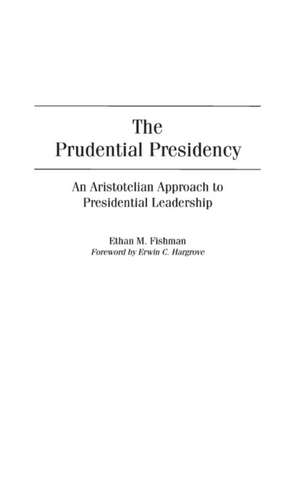 The Prudential Presidency

An Aristotelian Approach to Presidential Leadership

Ethan M. Fishman
Foreword by Erwin C. Hargrove